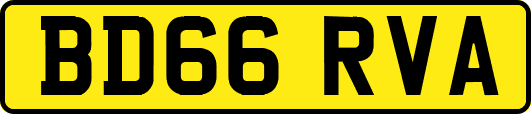 BD66 RVA